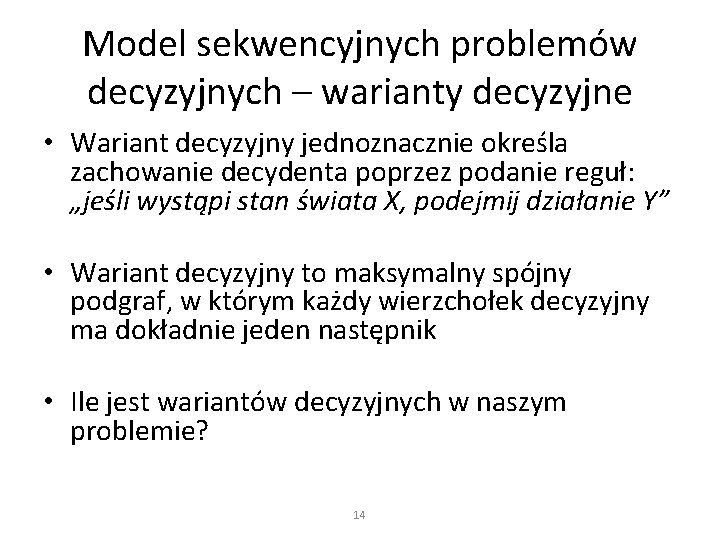 Model sekwencyjnych problemów decyzyjnych – warianty decyzyjne

• Wariant decyzyjny jednoznacznie określa zachowanie decydenta poprzez podanie reguł: „jeśli wystąpi stan świata X, podejmij działanie Y”

• Wariant decyzyjny to maksymalny spójny podgraf, w którym każdy wierzchołek decyzyjny ma dokładnie jeden następnik

• Ile jest wariantów decyzyjnych w naszym problemie?

14